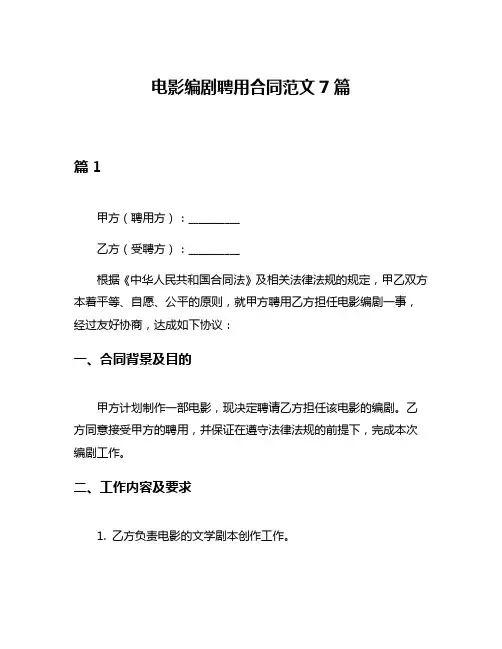 电影编剧聘用合同范文 7 篇

篇 1

甲方（聘用方）：________

乙方（受聘方）：________

根据《中华人民共和国合同法》及相关法律法规的规定，甲乙双方本着平等、自愿、公平的原则，就甲方聘用乙方担任电影编剧一事，经过友好协商，达成如下协议：

一、合同背景及目的

甲方计划制作一部电影，现决定聘请乙方担任该电影的编剧。乙方同意接受甲方的聘用，并保证在遵守法律法规的前提下，完成本次编剧工作。

二、工作内容及要求

1. 乙方负责电影的文学剧本创作工作。